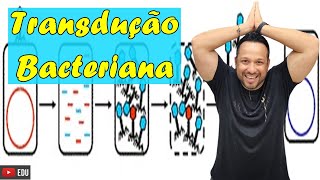 Transdução Bacteriana

EDU